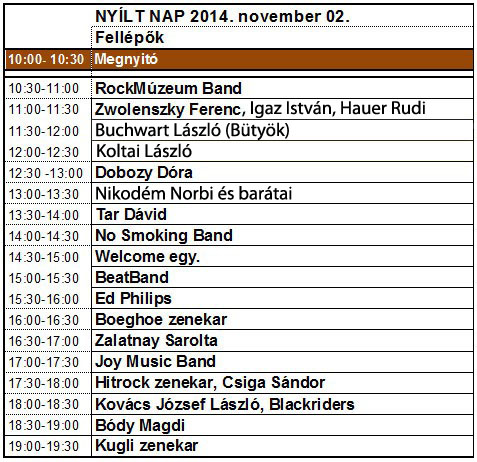 |  | NYÍLT NAP 2014. november 02. |
|---|---|
|  | Fellépők |
| 10:00- 10:30 | Megnyitó |
| 10:30-11:00 | RockMúzeum Band |
| 11:00-11:30 | Zwolenszky Ferenc, Igaz István, Hauer Rudi |
| 11:30-12:00 | Buchwart László (Bütyök) |
| 12:00-12:30 | Koltai László |
| 12:30 -13:00 | Dobozy Dóra |
| 13:00-13:30 | Nikodém Norbi és barátai |
| 13:30-14:00 | Tar Dávid |
| 14:00-14:30 | No Smoking Band |
| 14:30-15:00 | Welcome egy. |
| 15:00-15:30 | BeatBand |
| 15:30-16:00 | Ed Philips |
| 16:00-16:30 | Boeghoe zenekar |
| 16:30-17:00 | Zalatnay Sarolta |
| 17:00-17:30 | Joy Music Band |
| 17:30-18:00 | Hitrock zenekar, Csiga Sándor |
| 18:00-18:30 | Kovács József László, Blackriders |
| 18:30-19:00 | Bódy Magdi |
| 19:00-19:30 | Kugli zenekar |